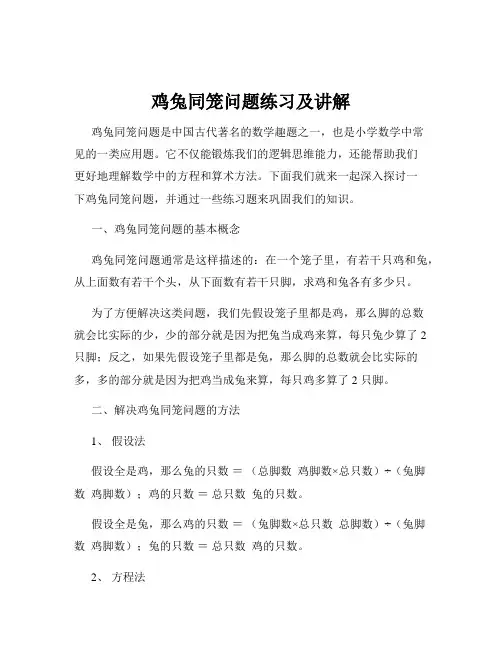 鸡兔同笼问题练习及讲解

鸡兔同笼问题是中国古代著名的数学趣题之一，也是小学数学中常见的一类应用题。它不仅能锻炼我们的逻辑思维能力，还能帮助我们更好地理解数学中的方程和算术方法。下面我们就来一起深入探讨一下鸡兔同笼问题，并通过一些练习题来巩固我们的知识。

一、鸡兔同笼问题的基本概念

鸡兔同笼问题通常是这样描述的：在一个笼子里，有若干只鸡和兔，从上面数有若干个头，从下面数有若干只脚，求鸡和兔各有多少只。

为了方便解决这类问题，我们先假设笼子里都是鸡，那么脚的总数就会比实际的少，少的部分就是因为把兔当成鸡来算，每只兔少算了 2 只脚；反之，如果先假设笼子里都是兔，那么脚的总数就会比实际的多，多的部分就是因为把鸡当成兔来算，每只鸡多算了 2 只脚。

二、解决鸡兔同笼问题的方法

1、 假设法

假设全是鸡，那么兔的只数 ＝ （总脚数 鸡脚数×总只数）÷（兔脚数 鸡脚数）；鸡的只数 ＝ 总只数 兔的只数。

假设全是兔，那么鸡的只数 ＝ （兔脚数×总只数 总脚数）÷（兔脚数 鸡脚数）；兔的只数 ＝ 总只数 鸡的只数。

2、 方程法